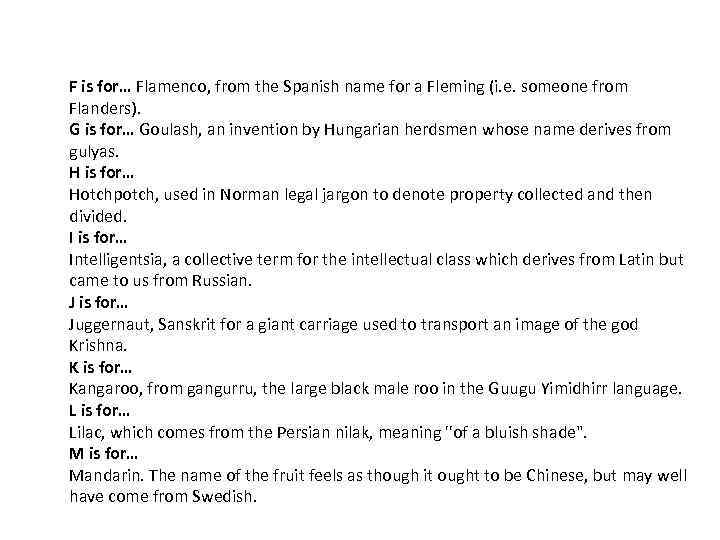 F is for… Flamenco, from the Spanish name for a Fleming (i.e. someone from Flanders).
G is for… Goulash, an invention by Hungarian herdsmen whose name derives from gulyas.
H is for…
Hotchpotch, used in Norman legal jargon to denote property collected and then divided.
I is for…
Intelligentsia, a collective term for the intellectual class which derives from Latin but came to us from Russian.
J is for…
Juggernaut, Sanskrit for a giant carriage used to transport an image of the god Krishna.
K is for…
Kangaroo, from gangurru, the large black male roo in the Guugu Yimidhirr language.
L is for…
Lilac, which comes from the Persian nilak, meaning "of a bluish shade".
M is for…
Mandarin. The name of the fruit feels as though it ought to be Chinese, but may well have come from Swedish.